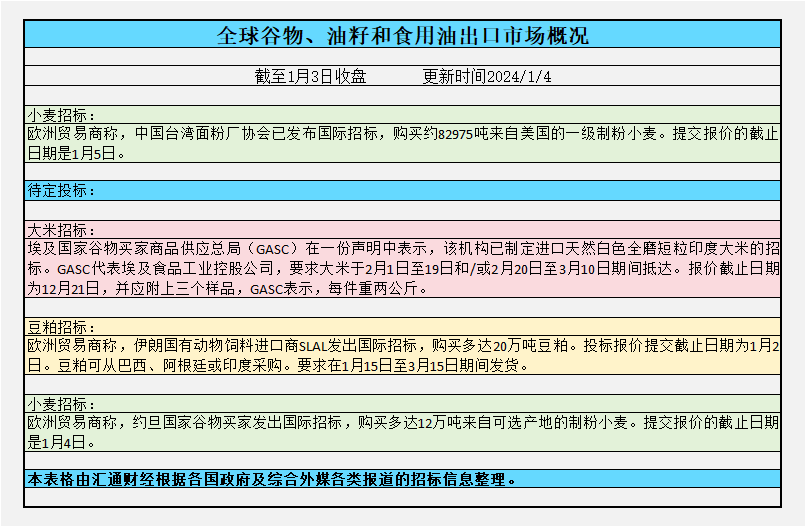 全球谷物、油籽和食用油出口市场概况

截至1月3日收盘　　　更新时间2024/1/4

小麦招标：
欧洲贸易商称，中国台湾面粉厂协会已发布国际招标，购买约82975吨来自美国的一级制粉小麦。提交报价的截止日期是1月5日。

待定投标：

大米招标：
埃及国家谷物买家商品供应总局（GASC）在一份声明中表示，该机构已制定进口天然白色全磨短粒印度大米的招标。GASC代表埃及食品工业控股公司，要求大米于2月1日至19日和/或2月20日至3月10日期间抵达。报价截止日期为12月21日，并应附上三个样品，GASC表示，每件重两公斤。

豆粕招标：
欧洲贸易商称，伊朗国有动物饲料进口商SLAL发出国际招标，购买多达20万吨豆粕。投标报价提交截止日期为1月2日。豆粕可从巴西、阿根廷或印度采购。要求在1月15日至3月15日期间发货。

小麦招标：
欧洲贸易商称，约旦国家谷物买家发出国际招标，购买多达12万吨来自可选产地的制粉小麦。提交报价的截止日期是1月4日。

本表格由汇通财经根据各国政府及综合外媒各类报道的招标信息整理。